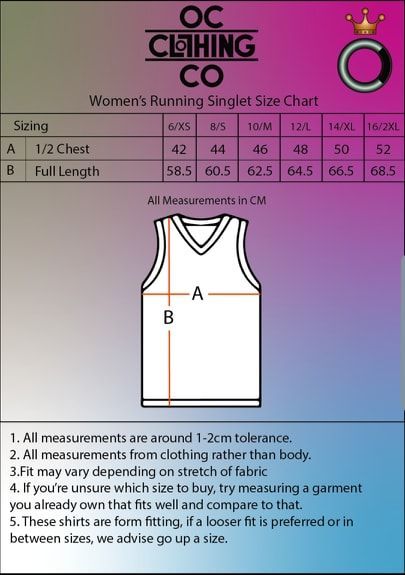 OC
CLOTHING
CO

Women's Running Singlet Size Chart

| | Sizing | 6/XS | 8/S | 10/M | 12/L | 14/XL | 16/2XL |
|---|---|---|---|---|---|---|---|
| A | 1/2 Chest | 42 | 44 | 46 | 48 | 50 | 52 |
| B | Full Length | 58.5 | 60.5 | 62.5 | 64.5 | 66.5 | 68.5 |

All Measurements in CM

A

B

1. All measurements are around 1-2cm tolerance.
2. All measurements from clothing rather than body.
3.Fit may vary depending on stretch of fabric
4. If you're unsure which size to buy, try measuring a garment you already own that fits well and compare to that.
5. These shirts are form fitting, if a looser fit is preferred or in between sizes, we advise go up a size.